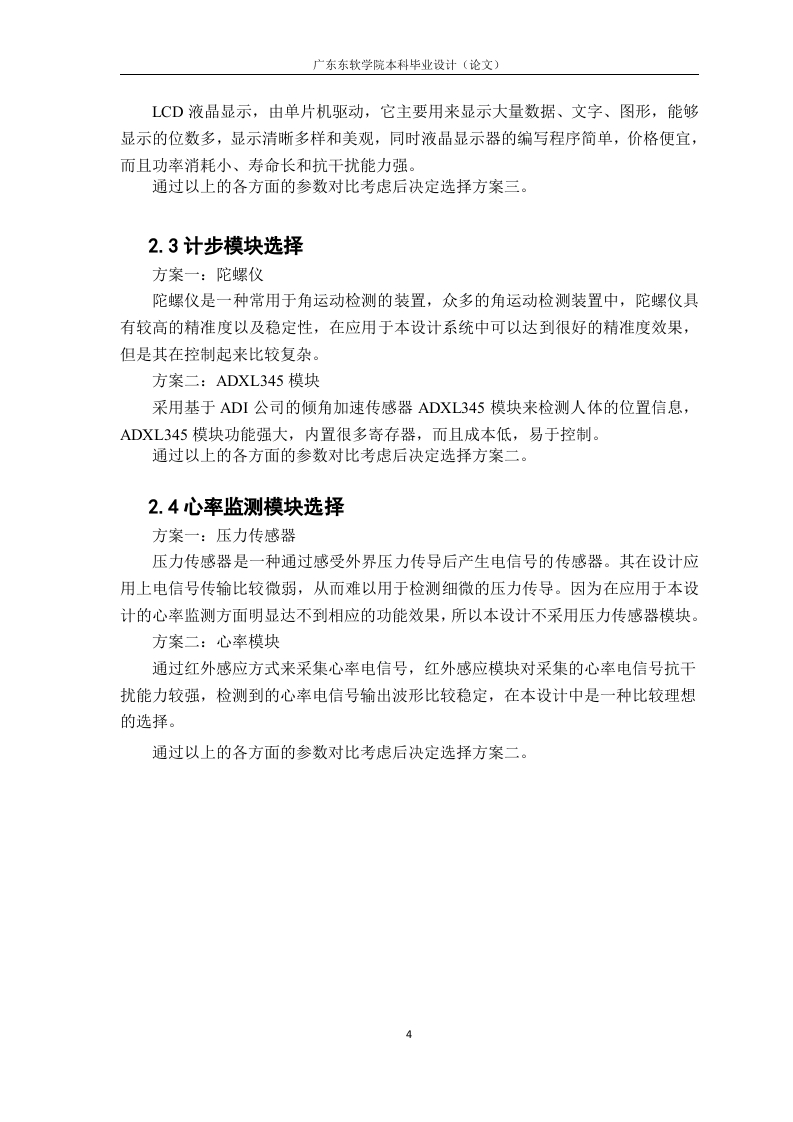 广东东软学院本科毕业设计（论文）

LCD 液晶显示，由单片机驱动，它主要用来显示大量数据、文字、图形，能够显示的位数多，显示清晰多样和美观，同时液晶显示器的编写程序简单，价格便宜，而且功率消耗小、寿命长和抗干扰能力强。

通过以上的各方面的参数对比考虑后决定选择方案三。

2.3 计步模块选择

方案一：陀螺仪

陀螺仪是一种常用于角运动检测的装置，众多的角运动检测装置中，陀螺仪具有较高的精准度以及稳定性，在应用于本设计系统中可以达到很好的精准度效果，但是其在控制起来比较复杂。

方案二：ADXL345 模块

采用基于 ADI 公司的倾角加速传感器 ADXL345 模块来检测人体的位置信息，ADXL345 模块功能强大，内置很多寄存器，而且成本低，易于控制。

通过以上的各方面的参数对比考虑后决定选择方案二。

2.4 心率监测模块选择

方案一：压力传感器

压力传感器是一种通过感受外界压力传导后产生电信号的传感器。其在设计应用上电信号传输比较微弱，从而难以用于检测细微的压力传导。因为在应用于本设计的心率监测方面明显达不到相应的功能效果，所以本设计不采用压力传感器模块。

方案二：心率模块

通过红外感应方式来采集心率电信号，红外感应模块对采集的心率电信号抗干扰能力较强，检测到的心率电信号输出波形比较稳定，在本设计中是一种比较理想的选择。

通过以上的各方面的参数对比考虑后决定选择方案二。

4